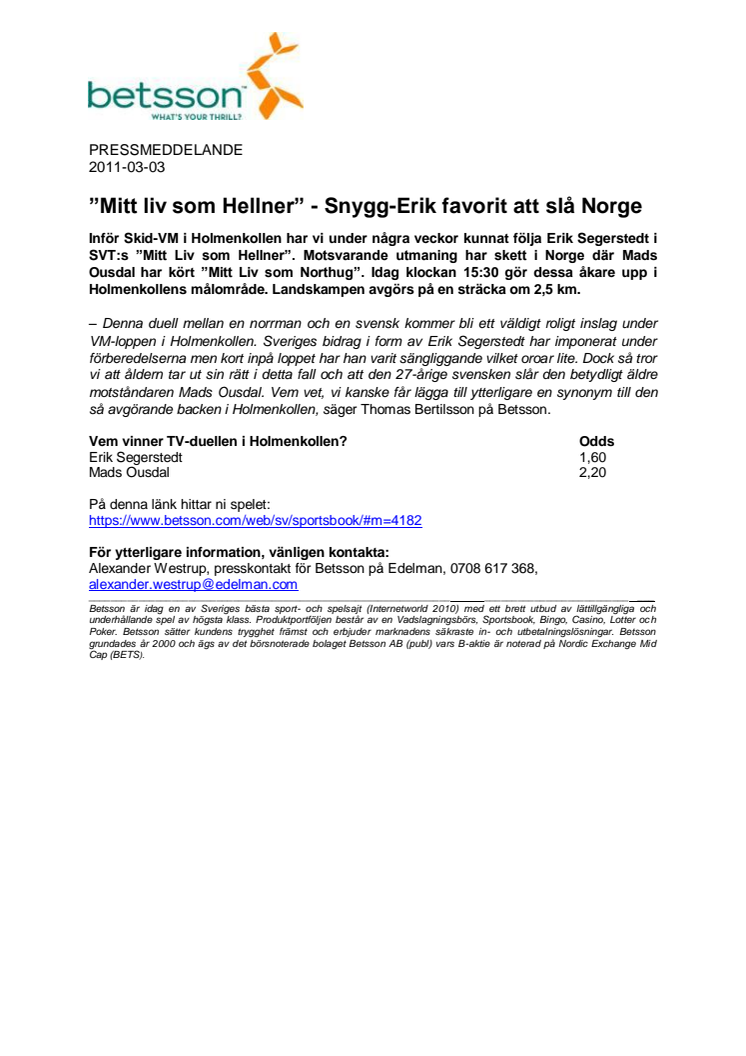 betsson
WHAT'S YOUR THRILL?

PRESSMEDDELANDE
2011-03-03

”Mitt liv som Hellner” - Snygg-Erik favorit att slå Norge

Inför Skid-VM i Holmenkollen har vi under några veckor kunnat följa Erik Segerstedt i SVT:s ”Mitt Liv som Hellner”. Motsvarande utmaning har skett i Norge där Mads Ousdal har kört ”Mitt Liv som Northug”. Idag klockan 15:30 gör dessa åkare upp i Holmenkollens målområde. Landskampen avgörs på en sträcka om 2,5 km.

– Denna duell mellan en norrman och en svensk kommer bli ett väldigt roligt inslag under VM-loppen i Holmenkollen. Sveriges bidrag i form av Erik Segerstedt har imponerat under förberedelserna men kort inpå loppet har han varit sängliggande vilket oroar lite. Dock så tror vi att åldern tar ut sin rätt i detta fall och att den 27-årige svensken slår den betydligt äldre motståndaren Mads Ousdal. Vem vet, vi kanske får lägga till ytterligare en synonym till den så avgörande backen i Holmenkollen, säger Thomas Bertilsson på Betsson.

| Vem vinner TV-duellen i Holmenkollen? | Odds |
|---|---|
| Erik Segerstedt | 1,60 |
| Mads Ousdal | 2,20 |

På denna länk hittar ni spelet:
https://www.betsson.com/web/sv/sportsbook/#m=4182

För ytterligare information, vänligen kontakta:
Alexander Westrup, presskontakt för Betsson på Edelman, 0708 617 368,
alexander.westrup@edelman.com

Betsson är idag en av Sveriges bästa sport- och spelsajt (Internetworld 2010) med ett brett utbud av lättillgängliga och underhållande spel av högsta klass. Produktportföljen består av en Vadslagningsbörs, Sportsbook, Bingo, Casino, Lotter och Poker. Betsson sätter kundens trygghet främst och erbjuder marknadens säkraste in- och utbetalningslösningar. Betsson grundades år 2000 och ägs av det börsnoterade bolaget Betsson AB (publ) vars B-aktie är noterad på Nordic Exchange Mid Cap (BETS).